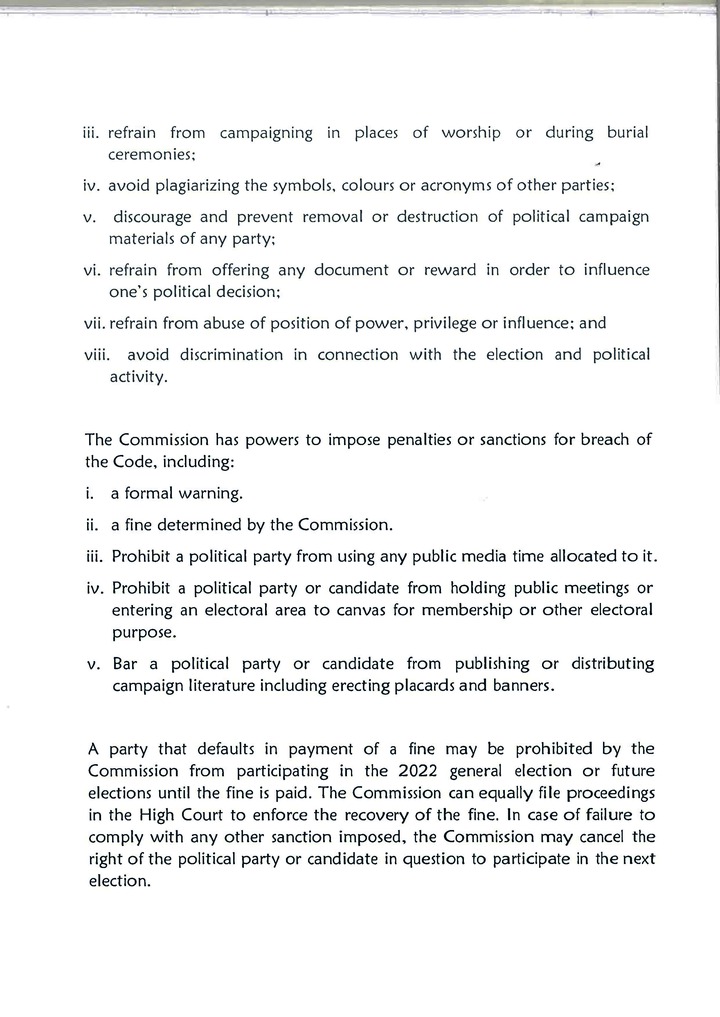 iii. refrain from campaigning in places of worship or during burial ceremonies;

iv. avoid plagiarizing the symbols, colours or acronyms of other parties;

v. discourage and prevent removal or destruction of political campaign materials of any party;

vi. refrain from offering any document or reward in order to influence one's political decision;

vii. refrain from abuse of position of power, privilege or influence; and

viii. avoid discrimination in connection with the election and political activity.

The Commission has powers to impose penalties or sanctions for breach of the Code, including:

i. a formal warning.

ii. a fine determined by the Commission.

iii. Prohibit a political party from using any public media time allocated to it.

iv. Prohibit a political party or candidate from holding public meetings or entering an electoral area to canvas for membership or other electoral purpose.

v. Bar a political party or candidate from publishing or distributing campaign literature including erecting placards and banners.

A party that defaults in payment of a fine may be prohibited by the Commission from participating in the 2022 general election or future elections until the fine is paid. The Commission can equally file proceedings in the High Court to enforce the recovery of the fine. In case of failure to comply with any other sanction imposed, the Commission may cancel the right of the political party or candidate in question to participate in the next election.